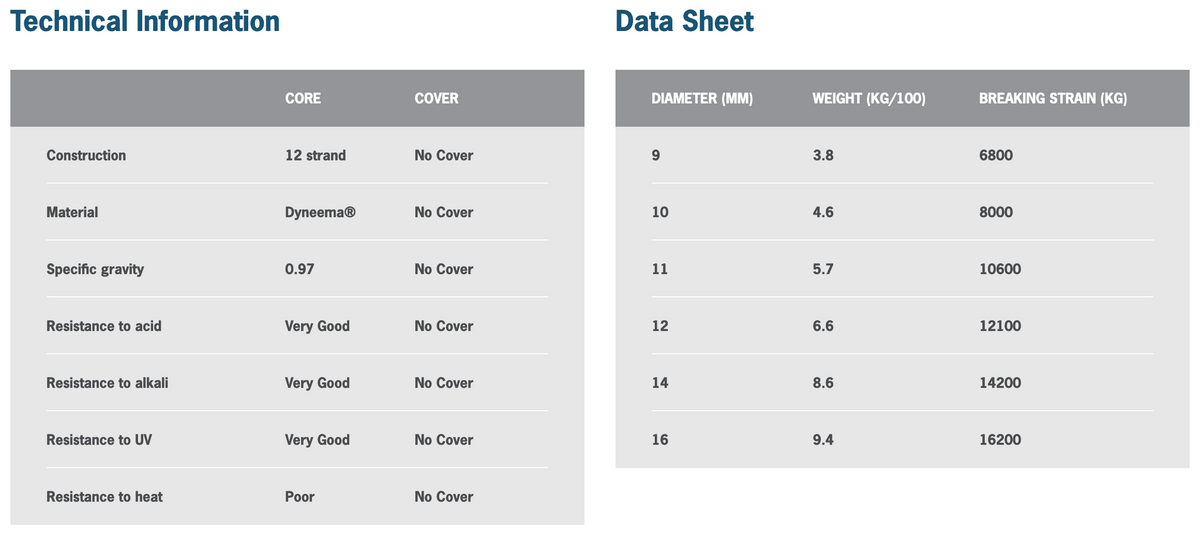 Technical Information

|  | CORE | COVER |
|---|---|---|
| Construction | 12 strand | No Cover |
| Material | Dyneema® | No Cover |
| Specific gravity | 0.97 | No Cover |
| Resistance to acid | Very Good | No Cover |
| Resistance to alkali | Very Good | No Cover |
| Resistance to UV | Very Good | No Cover |
| Resistance to heat | Poor | No Cover |

Data Sheet

| DIAMETER (MM) | WEIGHT (KG/100) | BREAKING STRAIN (KG) |
|---|---|---|
| 9 | 3.8 | 6800 |
| 10 | 4.6 | 8000 |
| 11 | 5.7 | 10600 |
| 12 | 6.6 | 12100 |
| 14 | 8.6 | 14200 |
| 16 | 9.4 | 16200 |